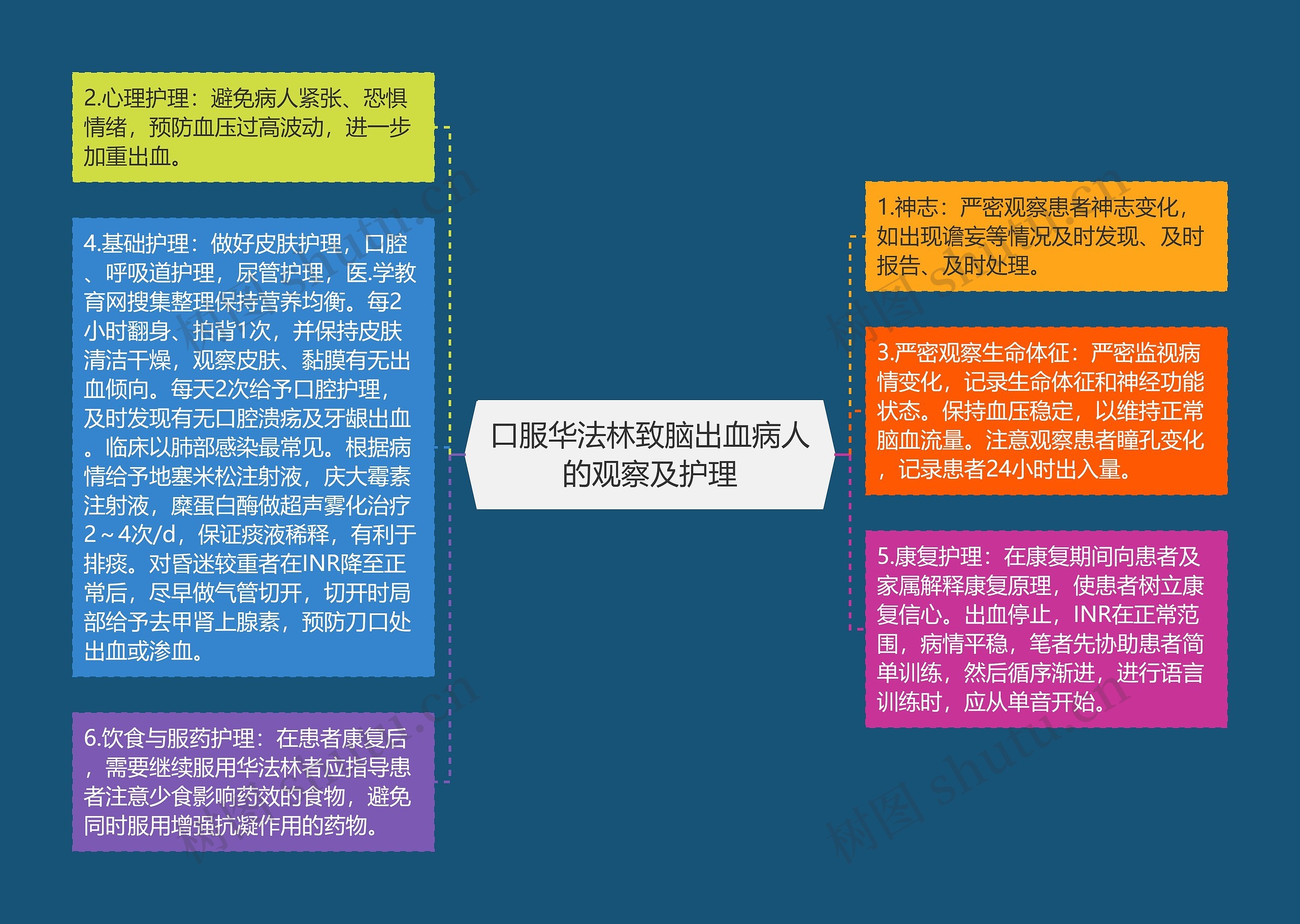 口服华法林致脑出血病人的观察及护理

2.心理护理：避免病人紧张、恐惧情绪，预防血压过高波动，进一步加重出血。

4.基础护理：做好皮肤护理，口腔、呼吸道护理，尿管护理，医.学教育网搜集整理保持营养均衡。每2小时翻身、拍背1次，并保持皮肤清洁干燥，观察皮肤、黏膜有无出血倾向。每天2次给予口腔护理，及时发现有无口腔溃疡及牙龈出血。临床以肺部感染最常见。根据病情给予地塞米松注射液，庆大霉素注射液，糜蛋白酶做超声雾化治疗2～4次/d，保证痰液稀释，有利于排痰。对昏迷较重者在INR降至正常后，尽早做气管切开，切开时局部给予去甲肾上腺素，预防刀口处出血或渗血。

6.饮食与服药护理：在患者康复后，需要继续服用华法林者应指导患者注意少食影响药效的食物，避免同时服用增强抗凝作用的药物。

1.神志：严密观察患者神志变化，如出现谵妄等情况及时发现、及时报告、及时处理。

3.严密观察生命体征：严密监视病情变化，记录生命体征和神经功能状态。保持血压稳定，以维持正常脑血流量。注意观察患者瞳孔变化，记录患者24小时出入量。

5.康复护理：在康复期间向患者及家属解释康复原理，使患者树立康复信心。出血停止，INR在正常范围，病情平稳，笔者先协助患者简单训练，然后循序渐进，进行语言训练时，应从单音开始。

树图 shutu.cn